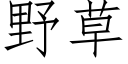 野草